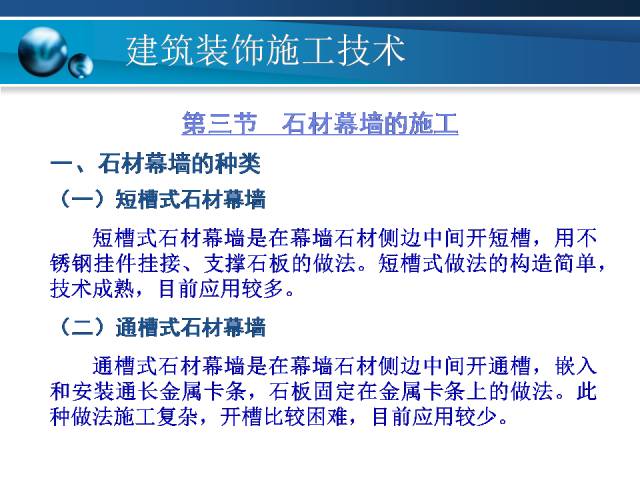 建筑装饰施工技术

第三节 石材幕墙的施工

一、石材幕墙的种类

（一）短槽式石材幕墙

短槽式石材幕墙是在幕墙石材侧边中间开短槽，用不锈钢挂件挂接、支撑石板的做法。短槽式做法的构造简单，技术成熟，目前应用较多。

（二）通槽式石材幕墙

通槽式石材幕墙是在幕墙石材侧边中间开通槽，嵌入和安装通长金属卡条，石板固定在金属卡条上的做法。此种做法施工复杂，开槽比较困难，目前应用较少。